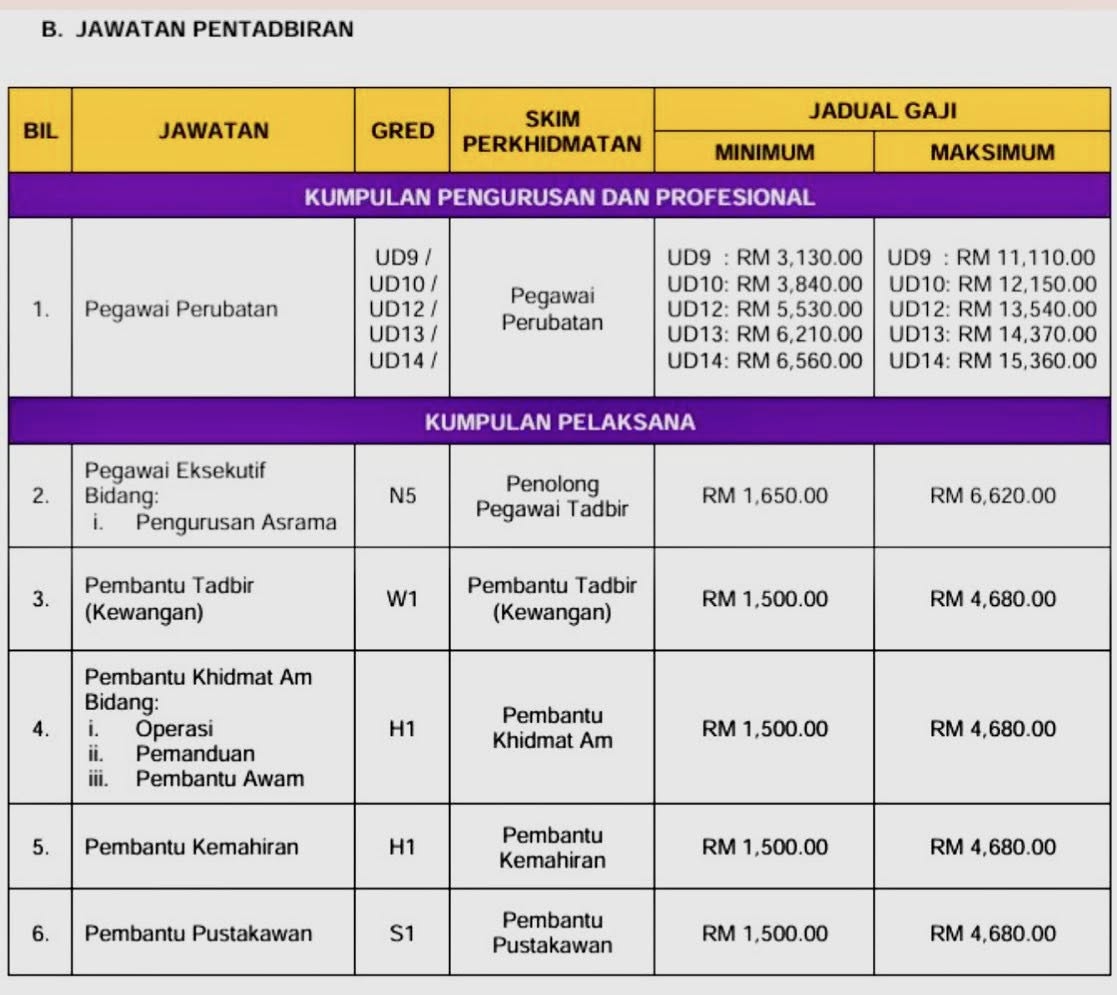 B. JAWATAN PENTADBIRAN

| BIL | JAWATAN | GRED | SKIM PERKHIDMATAN | JADUAL GAJI MINIMUM | JADUAL GAJI MAKSIMUM |
|---|---|---|---|---|---|
| KUMPULAN PENGURUSAN DAN PROFESIONAL | | | | | |
| 1. | Pegawai Perubatan | UD9 / UD10 / UD12 / UD13 / UD14 / | Pegawai Perubatan | UD9 : RM 3,130.00 UD10: RM 3,840.00 UD12: RM 5,530.00 UD13: RM 6,210.00 UD14: RM 6,560.00 | UD9 : RM 11,110.00 UD10: RM 12,150.00 UD12: RM 13,540.00 UD13: RM 14,370.00 UD14: RM 15,360.00 |
| KUMPULAN PELAKSANA | | | | | |
| 2. | Pegawai Eksekutif Bidang: i. Pengurusan Asrama | N5 | Penolong Pegawai Tadbir | RM 1,650.00 | RM 6,620.00 |
| 3. | Pembantu Tadbir (Kewangan) | W1 | Pembantu Tadbir (Kewangan) | RM 1,500.00 | RM 4,680.00 |
| 4. | Pembantu Khidmat Am Bidang: i. Operasi ii. Pemanduan iii. Pembantu Awam | H1 | Pembantu Khidmat Am | RM 1,500.00 | RM 4,680.00 |
| 5. | Pembantu Kemahiran | H1 | Pembantu Kemahiran | RM 1,500.00 | RM 4,680.00 |
| 6. | Pembantu Pustakawan | S1 | Pembantu Pustakawan | RM 1,500.00 | RM 4,680.00 |